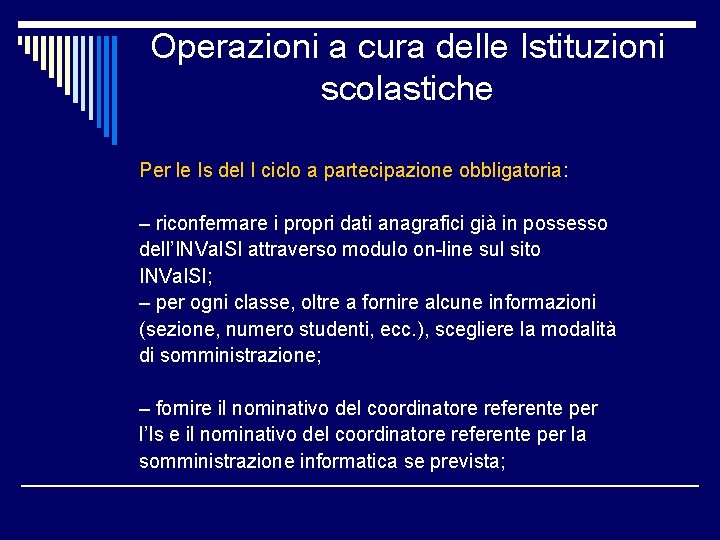 Operazioni a cura delle Istituzioni scolastiche

Per le Is del I ciclo a partecipazione obbligatoria:

– riconfermare i propri dati anagrafici già in possesso dell'INValSI attraverso modulo on-line sul sito INValSI;
– per ogni classe, oltre a fornire alcune informazioni (sezione, numero studenti, ecc.), scegliere la modalità di somministrazione;

– fornire il nominativo del coordinatore referente per l'Is e il nominativo del coordinatore referente per la somministrazione informatica se prevista;